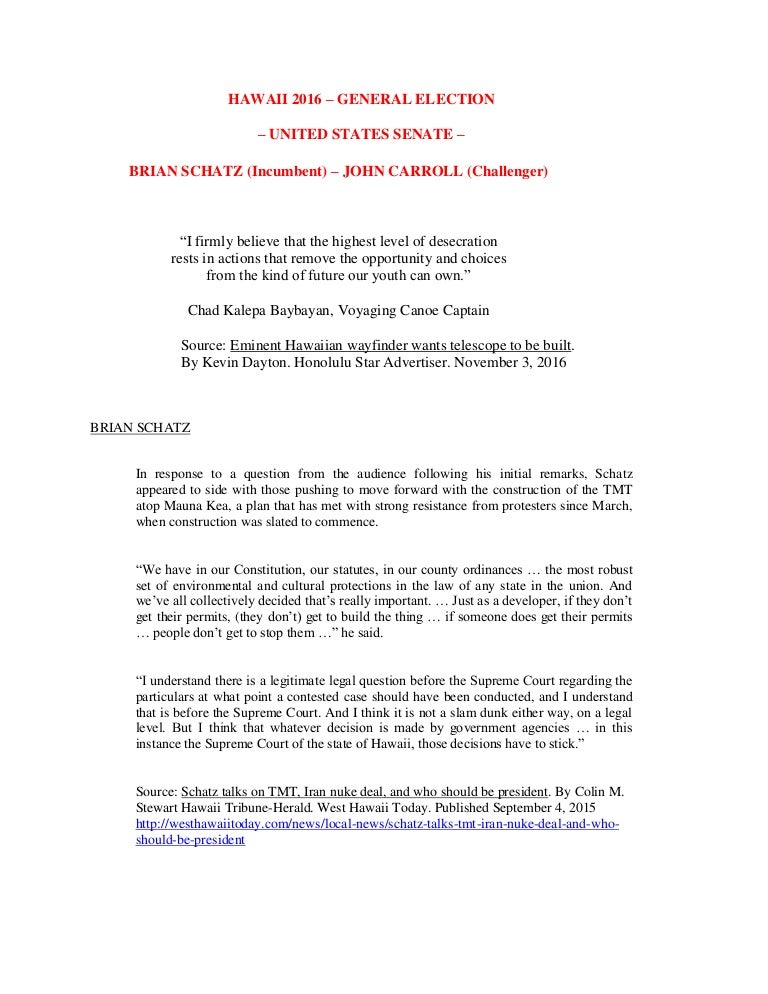 HAWAII 2016 – GENERAL ELECTION

– UNITED STATES SENATE –

BRIAN SCHATZ (Incumbent) – JOHN CARROLL (Challenger)

“I firmly believe that the highest level of desecration rests in actions that remove the opportunity and choices from the kind of future our youth can own.”

Chad Kalepa Baybayan, Voyaging Canoe Captain

Source: Eminent Hawaiian wayfinder wants telescope to be built. By Kevin Dayton. Honolulu Star Advertiser. November 3, 2016

BRIAN SCHATZ

In response to a question from the audience following his initial remarks, Schatz appeared to side with those pushing to move forward with the construction of the TMT atop Mauna Kea, a plan that has met with strong resistance from protesters since March, when construction was slated to commence.

“We have in our Constitution, our statutes, in our county ordinances … the most robust set of environmental and cultural protections in the law of any state in the union. And we’ve all collectively decided that’s really important. … Just as a developer, if they don’t get their permits, (they don’t) get to build the thing … if someone does get their permits … people don’t get to stop them …” he said.

“I understand there is a legitimate legal question before the Supreme Court regarding the particulars at what point a contested case should have been conducted, and I understand that is before the Supreme Court. And I think it is not a slam dunk either way, on a legal level. But I think that whatever decision is made by government agencies … in this instance the Supreme Court of the state of Hawaii, those decisions have to stick.”

Source: Schatz talks on TMT, Iran nuke deal, and who should be president. By Colin M. Stewart Hawaii Tribune-Herald. West Hawaii Today. Published September 4, 2015 http://westhawaiitoday.com/news/local-news/schatz-talks-tmt-iran-nuke-deal-and-who-should-be-president